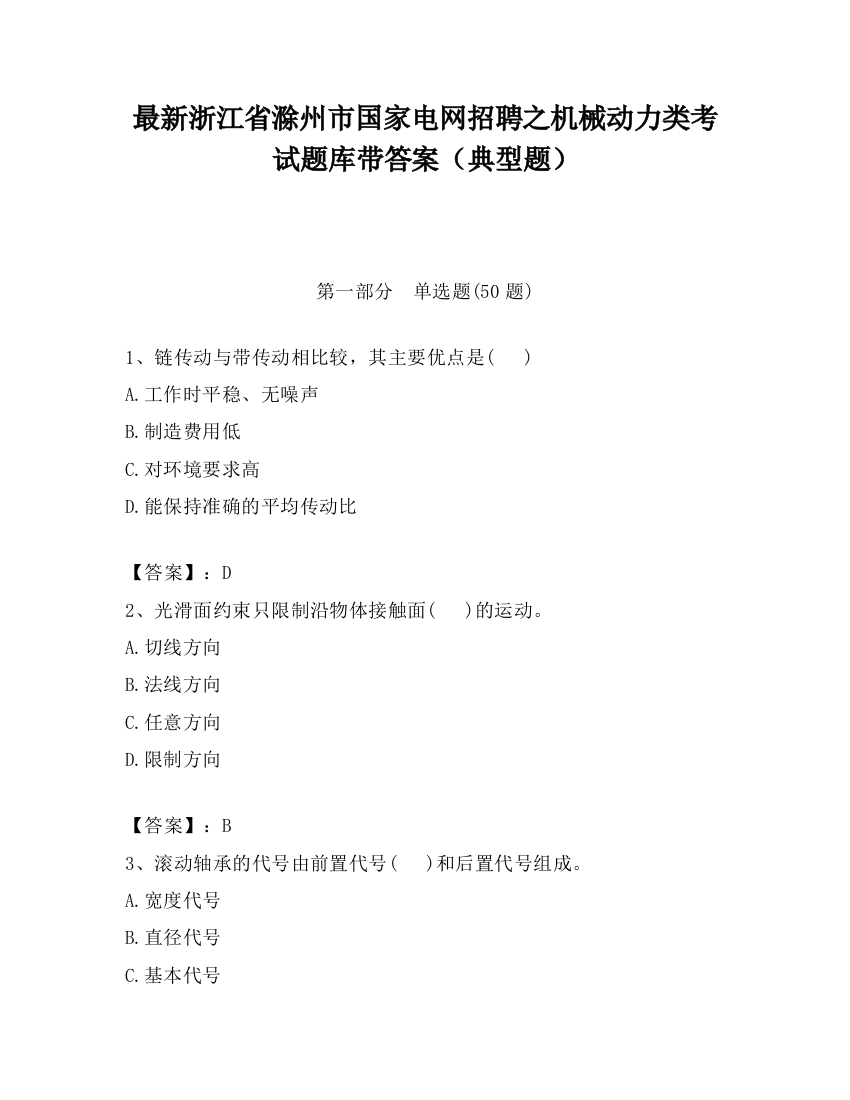 最新浙江省滁州市国家电网招聘之机械动力类考试题库带答案（典型题）

第一部分　单选题(50 题)

1、链传动与带传动相比较，其主要优点是(　　)

A.工作时平稳、无噪声

B.制造费用低

C.对环境要求高

D.能保持准确的平均传动比

【答案】：D

2、光滑面约束只限制沿物体接触面(　　)的运动。

A.切线方向

B.法线方向

C.任意方向

D.限制方向

【答案】：B

3、滚动轴承的代号由前置代号(　　)和后置代号组成。

A.宽度代号

B.直径代号

C.基本代号